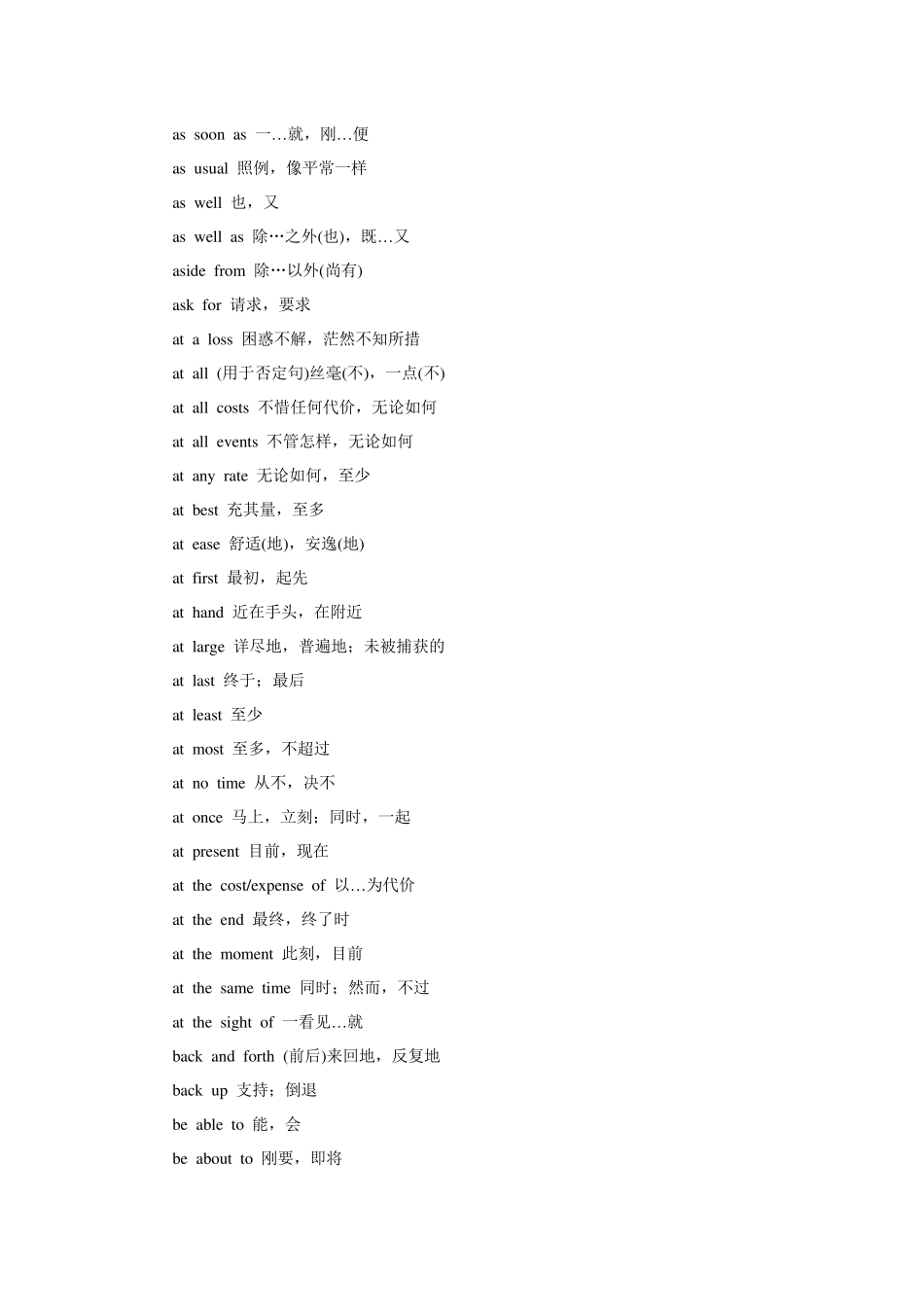 as soon as 一…就，刚…便

as usual 照例，像平常一样

as well 也，又

as well as 除…之外(也)，既…又

aside from 除…以外(尚有)

ask for 请求，要求

at a loss 困惑不解，茫然不知所措

at all (用于否定句)丝毫(不)，一点(不)

at all costs 不惜任何代价，无论如何

at all events 不管怎样，无论如何

at any rate 无论如何，至少

at best 充其量，至多

at ease 舒适(地)，安逸(地)

at first 最初，起先

at hand 近在手头，在附近

at large 详尽地，普遍地；未被捕获的

at last 终于；最后

at least 至少

at most 至多，不超过

at no time 从不，决不

at once 马上，立刻；同时，一起

at present 目前，现在

at the cost/expense of 以…为代价

at the end 最终，终了时

at the moment 此刻，目前

at the same time 同时；然而，不过

at the sight of 一看见…就

back and forth (前后)来回地，反复地

back up 支持；倒退

be able to 能，会

be about to 刚要，即将